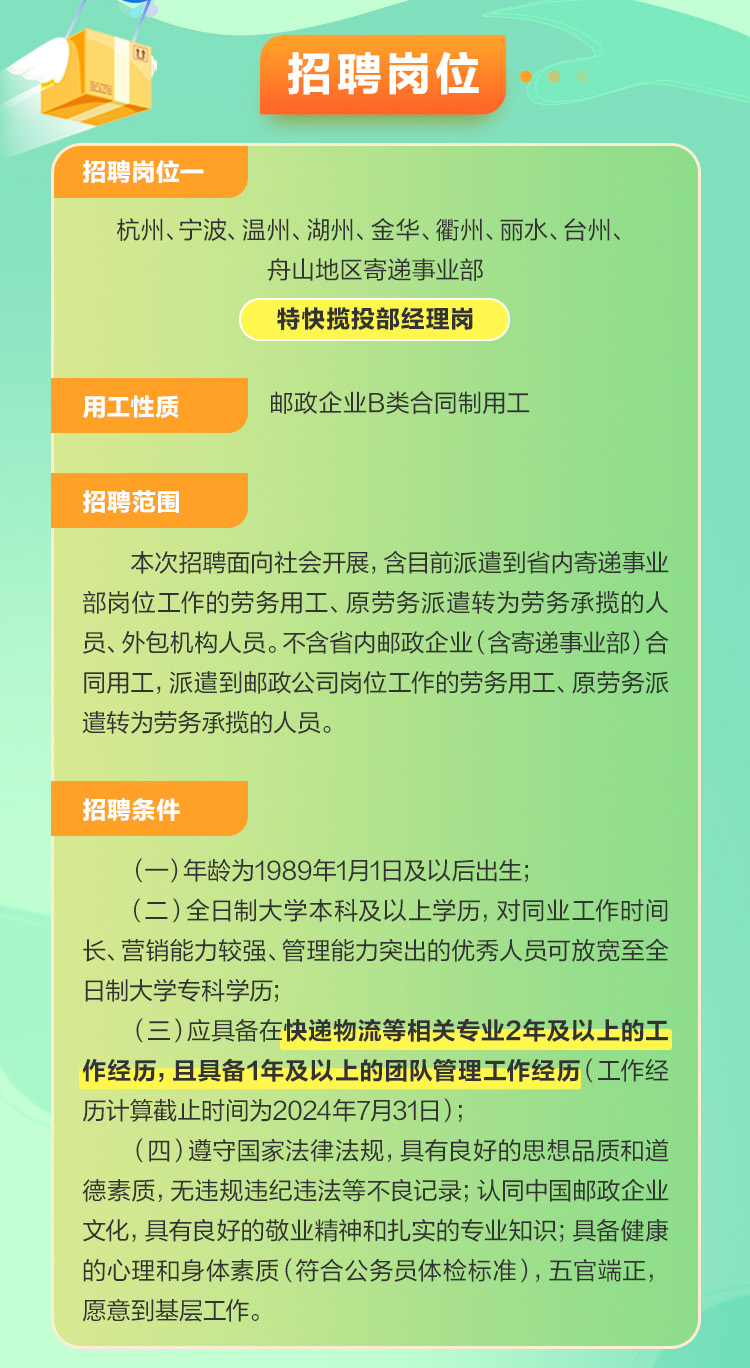 招聘岗位

招聘岗位一

杭州、宁波、温州、湖州、金华、衢州、丽水、台州、舟山地区寄递事业部

特快揽投部经理岗

用工性质

邮政企业B类合同制用工

招聘范围

本次招聘面向社会开展，含目前派遣到省内寄递事业部岗位工作的劳务用工、原劳务派遣转为劳务承揽的人员、外包机构人员。不含省内邮政企业（含寄递事业部）合同用工，派遣到邮政公司岗位工作的劳务用工、原劳务派遣转为劳务承揽的人员。

招聘条件

（一）年龄为1989年1月1日及以后出生；

（二）全日制大学本科及以上学历，对同业工作时间长、营销能力较强、管理能力突出的优秀人员可放宽至全日制大学专科学历；

（三）应具备在快递物流等相关专业2年及以上的工作经历，且具备1年及以上的团队管理工作经历（工作经历计算截止时间为2024年7月31日）；

（四）遵守国家法律法规，具有良好的思想品质和道德素质，无违规违纪违法等不良记录；认同中国邮政企业文化，具有良好的敬业精神和扎实的专业知识；具备健康的心理和身体素质（符合公务员体检标准），五官端正，愿意到基层工作。